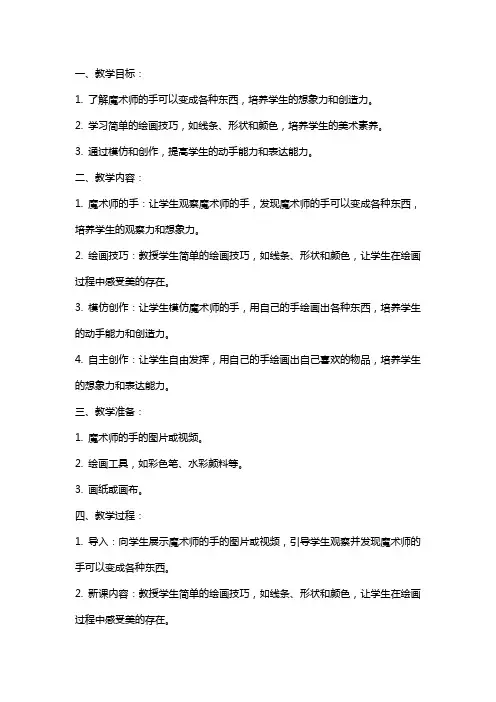 一、教学目标：

1. 了解魔术师的手可以变成各种东西，培养学生的想象力和创造力。

2. 学习简单的绘画技巧，如线条、形状和颜色，培养学生的美术素养。

3. 通过模仿和创作，提高学生的动手能力和表达能力。

二、教学内容：

1. 魔术师的手：让学生观察魔术师的手，发现魔术师的手可以变成各种东西，培养学生的观察力和想象力。

2. 绘画技巧：教授学生简单的绘画技巧，如线条、形状和颜色，让学生在绘画过程中感受美的存在。

3. 模仿创作：让学生模仿魔术师的手，用自己的手绘画出各种东西，培养学生的动手能力和创造力。

4. 自主创作：让学生自由发挥，用自己的手绘画出自己喜欢的物品，培养学生的想象力和表达能力。

三、教学准备：

1. 魔术师的手的图片或视频。

2. 绘画工具，如彩色笔、水彩颜料等。

3. 画纸或画布。

四、教学过程：

1. 导入：向学生展示魔术师的手的图片或视频，引导学生观察并发现魔术师的手可以变成各种东西。

2. 新课内容：教授学生简单的绘画技巧，如线条、形状和颜色，让学生在绘画过程中感受美的存在。